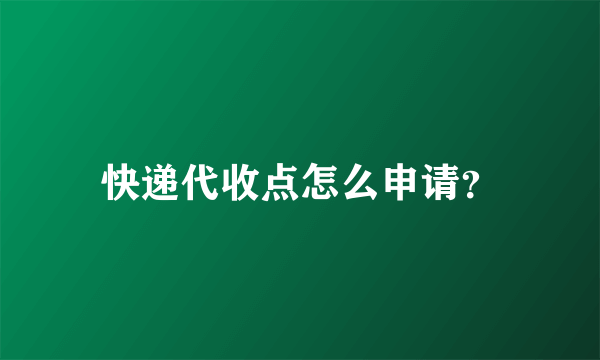 快递代收点怎么申请?